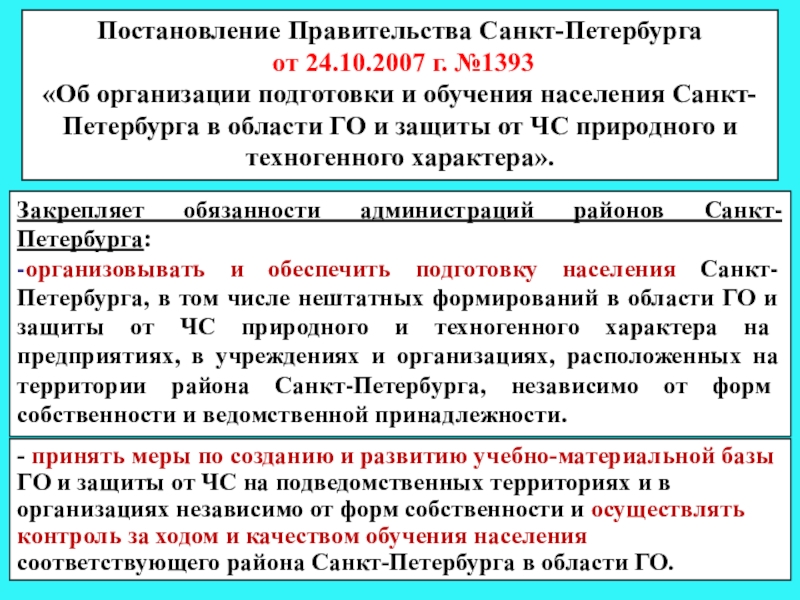 Постановление Правительства Санкт-Петербурга от 24.10.2007 г. №1393 «Об организации подготовки и обучения населения Санкт-Петербурга в области ГО и защиты от ЧС природного и техногенного характера».

Закрепляет обязанности администраций районов Санкт-Петербурга:

-организовывать и обеспечить подготовку населения Санкт-Петербурга, в том числе нештатных формирований в области ГО и защиты от ЧС природного и техногенного характера на предприятиях, в учреждениях и организациях, расположенных на территории района Санкт-Петербурга, независимо от форм собственности и ведомственной принадлежности.

- принять меры по созданию и развитию учебно-материальной базы ГО и защиты от ЧС на подведомственных территориях и в организациях независимо от форм собственности и осуществлять контроль за ходом и качеством обучения населения соответствующего района Санкт-Петербурга в области ГО.